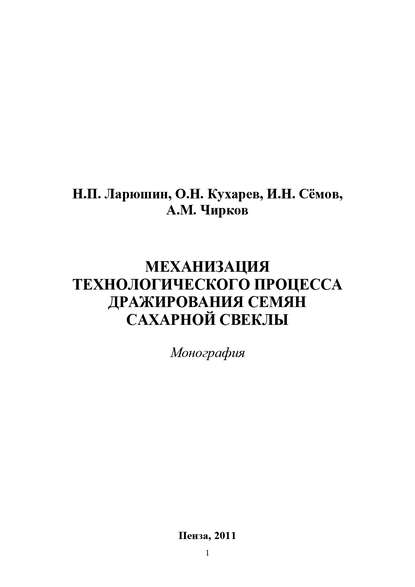 Н.П. Ларюшин, О.Н. Кухарев, И.Н. Сёмов, А.М. Чирков

МЕХАНИЗАЦИЯ ТЕХНОЛОГИЧЕСКОГО ПРОЦЕССА ДРАЖИРОВАНИЯ СЕМЯН САХАРНОЙ СВЕКЛЫ

Монография

Пенза, 2011

1